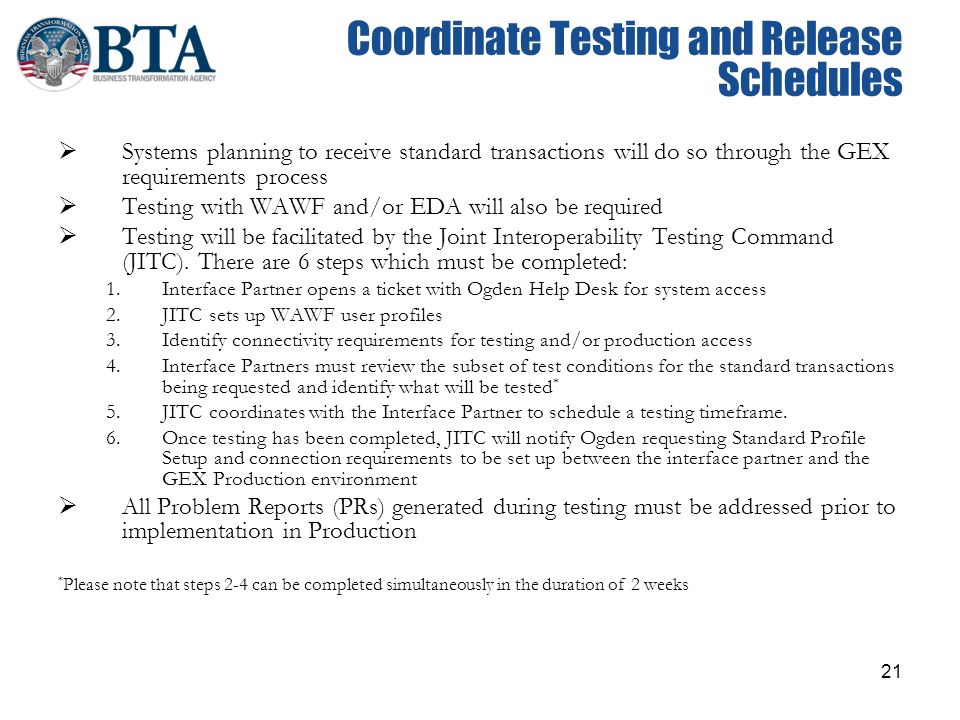 BUSINESS TRANSFORMATION AGENCY
BTA
BUSINESS TRANSFORMATION AGENCY

Coordinate Testing and Release Schedules

➢ Systems planning to receive standard transactions will do so through the GEX requirements process

➢ Testing with WAWF and/or EDA will also be required

➢ Testing will be facilitated by the Joint Interoperability Testing Command (JITC). There are 6 steps which must be completed:

1. Interface Partner opens a ticket with Ogden Help Desk for system access
2. JITC sets up WAWF user profiles
3. Identify connectivity requirements for testing and/or production access
4. Interface Partners must review the subset of test conditions for the standard transactions being requested and identify what will be tested*
5. JITC coordinates with the Interface Partner to schedule a testing timeframe.
6. Once testing has been completed, JITC will notify Ogden requesting Standard Profile Setup and connection requirements to be set up between the interface partner and the GEX Production environment

➢ All Problem Reports (PRs) generated during testing must be addressed prior to implementation in Production

*Please note that steps 2-4 can be completed simultaneously in the duration of 2 weeks

21